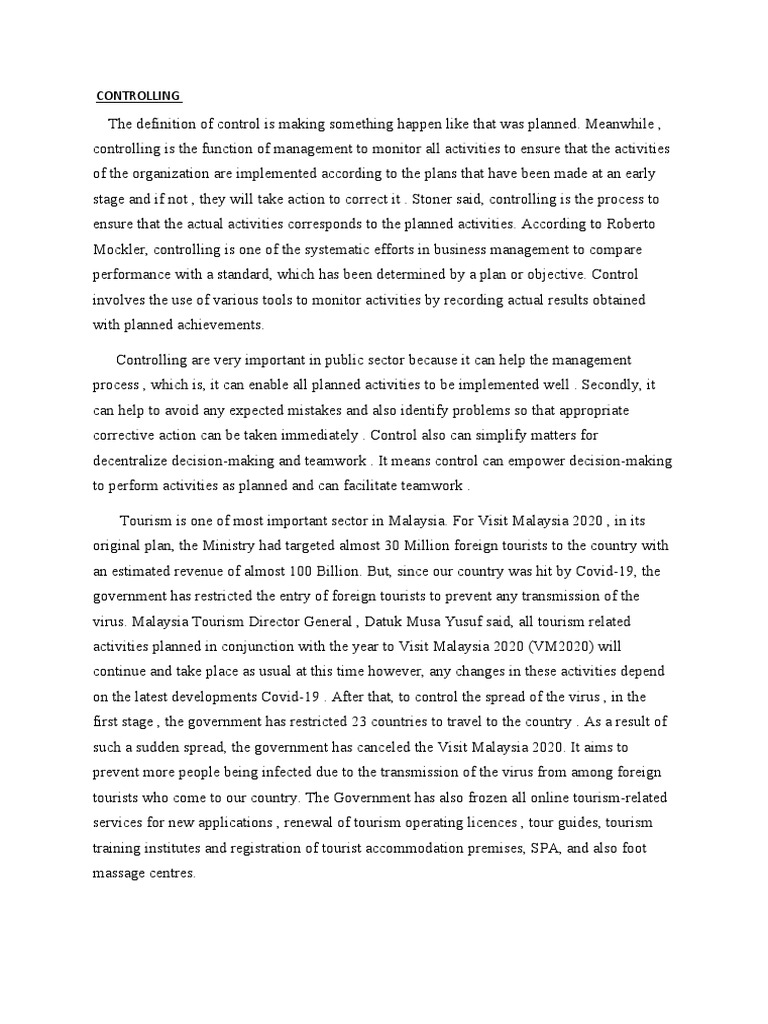 CONTROLLING

The definition of control is making something happen like that was planned. Meanwhile , controlling is the function of management to monitor all activities to ensure that the activities of the organization are implemented according to the plans that have been made at an early stage and if not , they will take action to correct it . Stoner said, controlling is the process to ensure that the actual activities corresponds to the planned activities. According to Roberto Mockler, controlling is one of the systematic efforts in business management to compare performance with a standard, which has been determined by a plan or objective. Control involves the use of various tools to monitor activities by recording actual results obtained with planned achievements.

Controlling are very important in public sector because it can help the management process , which is, it can enable all planned activities to be implemented well . Secondly, it can help to avoid any expected mistakes and also identify problems so that appropriate corrective action can be taken immediately . Control also can simplify matters for decentralize decision-making and teamwork . It means control can empower decision-making to perform activities as planned and can facilitate teamwork .

Tourism is one of most important sector in Malaysia. For Visit Malaysia 2020 , in its original plan, the Ministry had targeted almost 30 Million foreign tourists to the country with an estimated revenue of almost 100 Billion. But, since our country was hit by Covid-19, the government has restricted the entry of foreign tourists to prevent any transmission of the virus. Malaysia Tourism Director General , Datuk Musa Yusuf said, all tourism related activities planned in conjunction with the year to Visit Malaysia 2020 (VM2020) will continue and take place as usual at this time however, any changes in these activities depend on the latest developments Covid-19 . After that, to control the spread of the virus , in the first stage , the government has restricted 23 countries to travel to the country . As a result of such a sudden spread, the government has canceled the Visit Malaysia 2020. It aims to prevent more people being infected due to the transmission of the virus from among foreign tourists who come to our country. The Government has also frozen all online tourism-related services for new applications , renewal of tourism operating licences , tour guides, tourism training institutes and registration of tourist accommodation premises, SPA, and also foot massage centres.